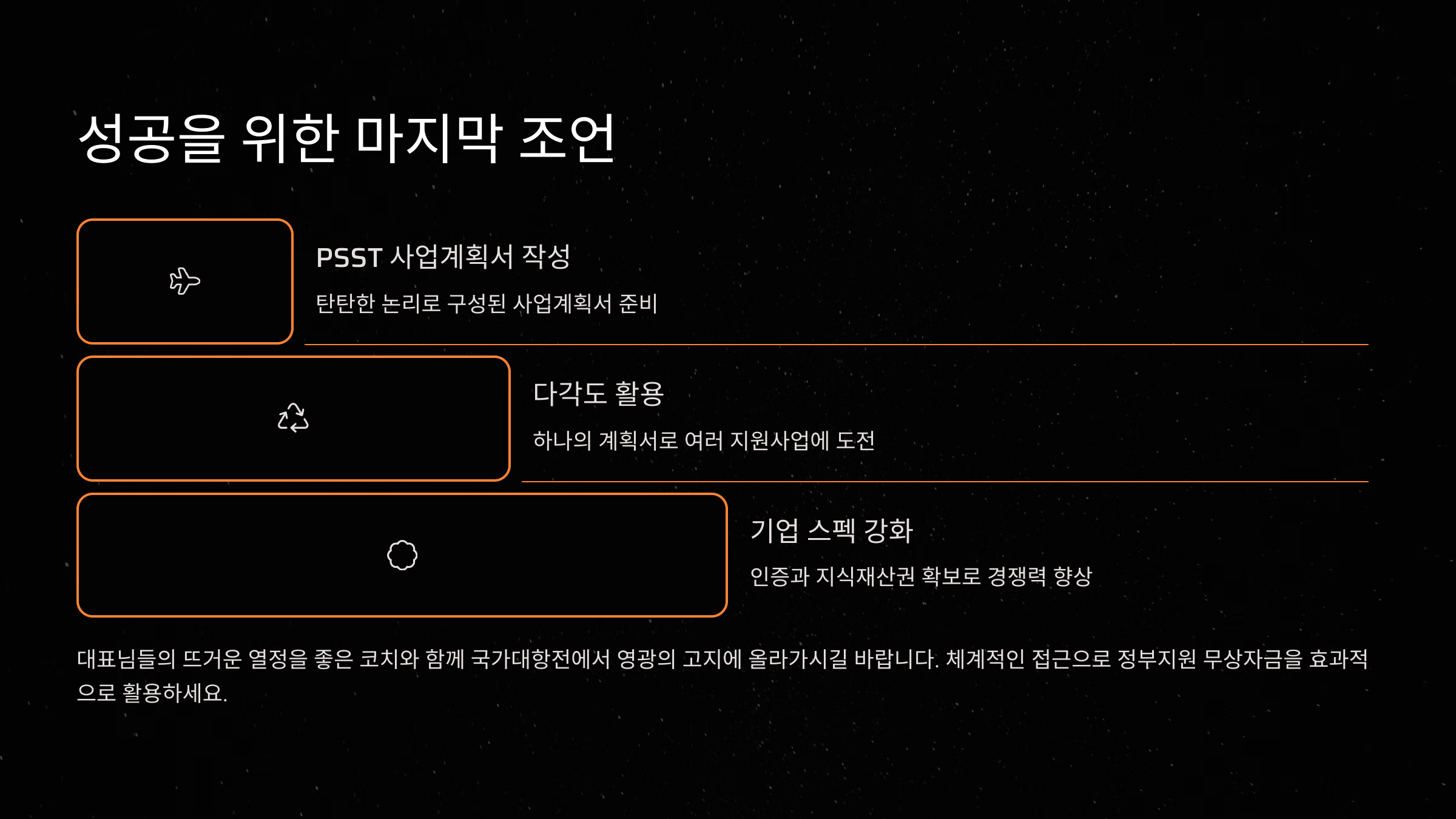 성공을 위한 마지막 조언

PSST 사업계획서 작성

탄탄한 논리로 구성된 사업계획서 준비

다각도 활용

하나의 계획서로 여러 지원사업에 도전

기업 스펙 강화

인증과 지식재산권 확보로 경쟁력 향상

대표님들의 뜨거운 열정을 좋은 코치와 함께 국가대항전에서 영광의 고지에 올라가시길 바랍니다. 체계적인 접근으로 정부지원 무상자금을 효과적으로 활용하세요.